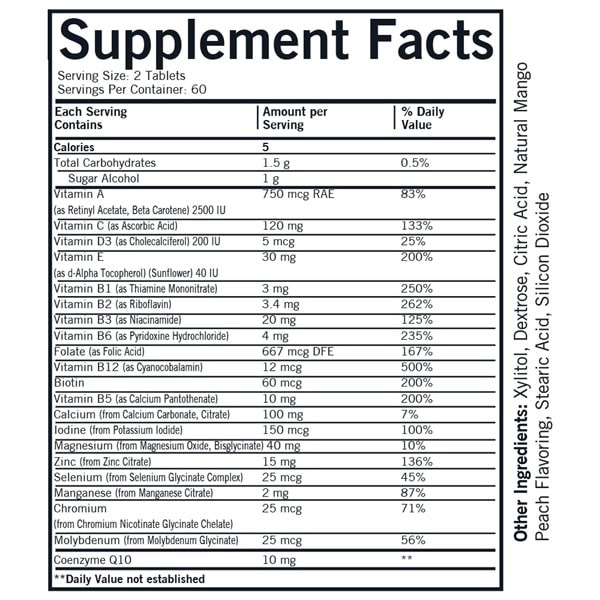 Supplement Facts
Serving Size: 2 Tablets
Servings Per Container: 60

| Each Serving Contains | Amount per Serving | % Daily Value |
|---|---|---|
| Calories | 5 | |
| Total Carbohydrates | 1.5 g | 0.5% |
| Sugar Alcohol | 1 g | |
| Vitamin A (as Retinyl Acetate, Beta Carotene) 2500 IU | 750 mcg RAE | 83% |
| Vitamin C (as Ascorbic Acid) | 120 mg | 133% |
| Vitamin D3 (as Cholecalciferol) 200 IU | 5 mcg | 25% |
| Vitamin E (as d-Alpha Tocopherol) (Sunflower) 40 IU | 30 mg | 200% |
| Vitamin B1 (as Thiamine Mononitrate) | 3 mg | 250% |
| Vitamin B2 (as Riboflavin) | 3.4 mg | 262% |
| Vitamin B3 (as Niacinamide) | 20 mg | 125% |
| Vitamin B6 (as Pyridoxine Hydrochloride) | 4 mg | 235% |
| Folate (as Folic Acid) | 667 mcg DFE | 167% |
| Vitamin B12 (as Cyanocobalamin) | 12 mcg | 500% |
| Biotin | 60 mcg | 200% |
| Vitamin B5 (as Calcium Pantothenate) | 10 mg | 200% |
| Calcium (from Calcium Carbonate, Citrate) | 100 mg | 7% |
| Iodine (from Potassium Iodide) | 150 mcg | 100% |
| Magnesium (from Magnesium Oxide, Bisglycinate) | 40 mg | 10% |
| Zinc (from Zinc Citrate) | 15 mg | 136% |
| Selenium (from Selenium Glycinate Complex) | 25 mcg | 45% |
| Manganese (from Manganese Citrate) | 2 mg | 87% |
| Chromium (from Chromium Nicotinate Glycinate Chelate) | 25 mcg | 71% |
| Molybdenum (from Molybdenum Glycinate) | 25 mcg | 56% |
| Coenzyme Q10 | 10 mg | ** |

**Daily Value not established

Other Ingredients: Xylitol, Dextrose, Citric Acid, Natural Mango Peach Flavoring, Stearic Acid, Silicon Dioxide